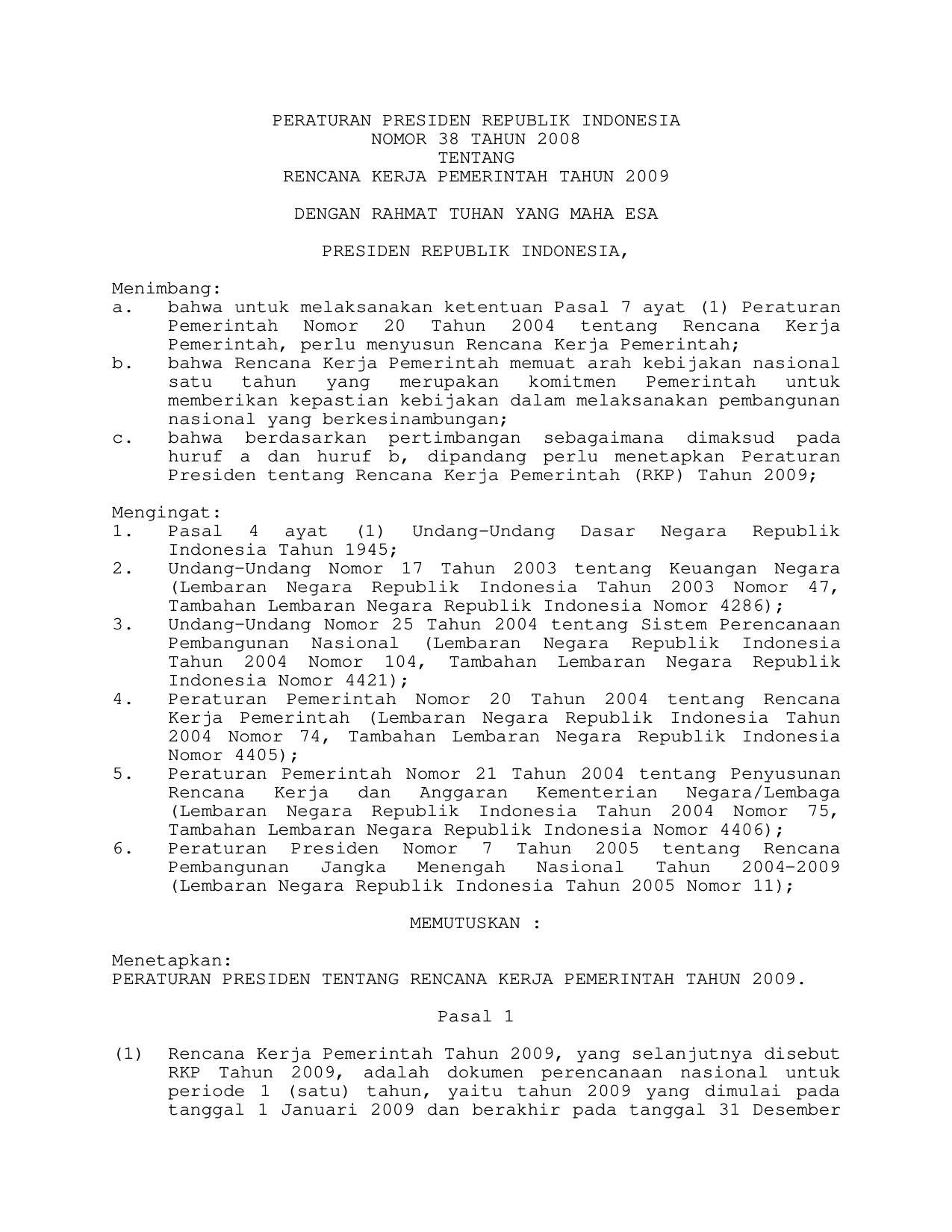 PERATURAN PRESIDEN REPUBLIK INDONESIA
NOMOR 38 TAHUN 2008
TENTANG
RENCANA KERJA PEMERINTAH TAHUN 2009

DENGAN RAHMAT TUHAN YANG MAHA ESA

PRESIDEN REPUBLIK INDONESIA,

Menimbang:
a. bahwa untuk melaksanakan ketentuan Pasal 7 ayat (1) Peraturan Pemerintah Nomor 20 Tahun 2004 tentang Rencana Kerja Pemerintah, perlu menyusun Rencana Kerja Pemerintah;
b. bahwa Rencana Kerja Pemerintah memuat arah kebijakan nasional satu tahun yang merupakan komitmen Pemerintah untuk memberikan kepastian kebijakan dalam melaksanakan pembangunan nasional yang berkesinambungan;
c. bahwa berdasarkan pertimbangan sebagaimana dimaksud pada huruf a dan huruf b, dipandang perlu menetapkan Peraturan Presiden tentang Rencana Kerja Pemerintah (RKP) Tahun 2009;

Mengingat:
1. Pasal 4 ayat (1) Undang-Undang Dasar Negara Republik Indonesia Tahun 1945;
2. Undang-Undang Nomor 17 Tahun 2003 tentang Keuangan Negara (Lembaran Negara Republik Indonesia Tahun 2003 Nomor 47, Tambahan Lembaran Negara Republik Indonesia Nomor 4286);
3. Undang-Undang Nomor 25 Tahun 2004 tentang Sistem Perencanaan Pembangunan Nasional (Lembaran Negara Republik Indonesia Tahun 2004 Nomor 104, Tambahan Lembaran Negara Republik Indonesia Nomor 4421);
4. Peraturan Pemerintah Nomor 20 Tahun 2004 tentang Rencana Kerja Pemerintah (Lembaran Negara Republik Indonesia Tahun 2004 Nomor 74, Tambahan Lembaran Negara Republik Indonesia Nomor 4405);
5. Peraturan Pemerintah Nomor 21 Tahun 2004 tentang Penyusunan Rencana Kerja dan Anggaran Kementerian Negara/Lembaga (Lembaran Negara Republik Indonesia Tahun 2004 Nomor 75, Tambahan Lembaran Negara Republik Indonesia Nomor 4406);
6. Peraturan Presiden Nomor 7 Tahun 2005 tentang Rencana Pembangunan Jangka Menengah Nasional Tahun 2004-2009 (Lembaran Negara Republik Indonesia Tahun 2005 Nomor 11);

MEMUTUSKAN :

Menetapkan:
PERATURAN PRESIDEN TENTANG RENCANA KERJA PEMERINTAH TAHUN 2009.

Pasal 1

(1) Rencana Kerja Pemerintah Tahun 2009, yang selanjutnya disebut RKP Tahun 2009, adalah dokumen perencanaan nasional untuk periode 1 (satu) tahun, yaitu tahun 2009 yang dimulai pada tanggal 1 Januari 2009 dan berakhir pada tanggal 31 Desember